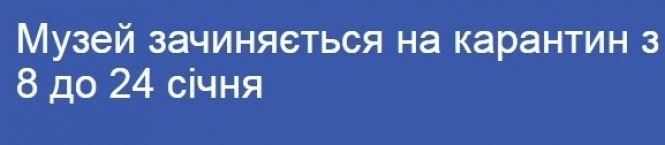 Музей зачиняється на карантин з 8 до 24 січня